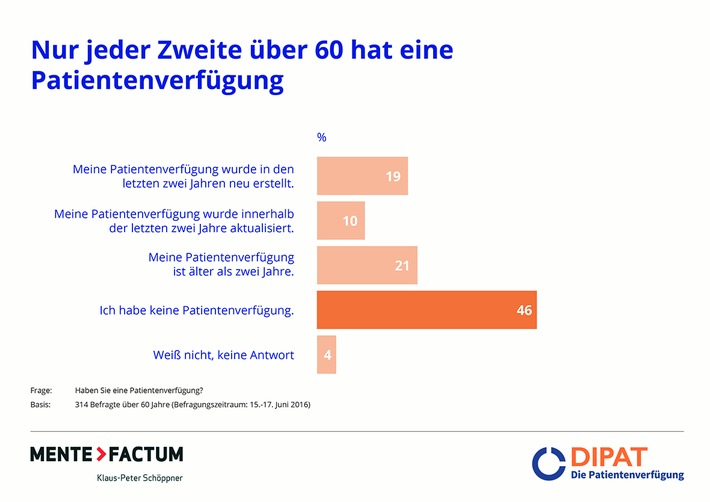 Nur jeder Zweite über 60 hat eine Patientenverfügung

%

Meine Patientenverfügung wurde in den letzten zwei Jahren neu erstellt. 19

Meine Patientenverfügung wurde innerhalb der letzten zwei Jahre aktualisiert. 10

Meine Patientenverfügung ist älter als zwei Jahre. 21

Ich habe keine Patientenverfügung. 46

Weiß nicht, keine Antwort 4

Frage: Haben Sie eine Patientenverfügung?
Basis: 314 Befragte über 60 Jahre (Befragungszeitraum: 15.-17. Juni 2016)

MENTE > FACTUM
Klaus-Peter Schöppner

DIPAT
Die Patientenverfügung